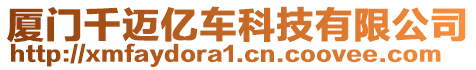 厦门千迈亿车科技有限公司
http://xmfaydora1.cn.coovee.com